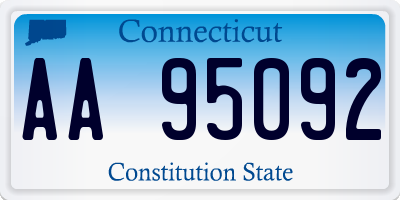 Connecticut

AA 95092

Constitution State